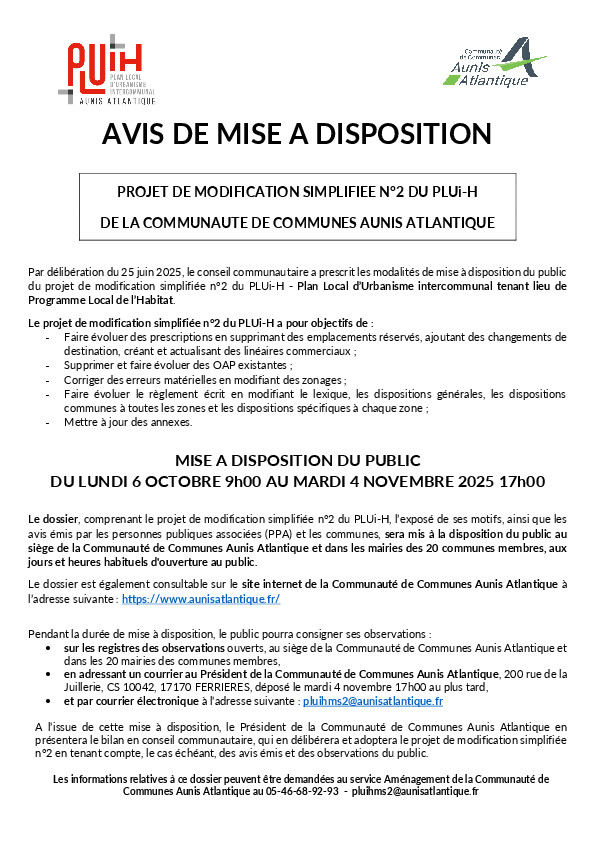 PLUiH
PLAN LOCAL D'URBANISME INTERCOMMUNAL
AUNIS ATLANTIQUE

Communauté de Communes
Aunis Atlantique

AVIS DE MISE A DISPOSITION

PROJET DE MODIFICATION SIMPLIFIEE N°2 DU PLUi-H

DE LA COMMUNAUTE DE COMMUNES AUNIS ATLANTIQUE

Par délibération du 25 juin 2025, le conseil communautaire a prescrit les modalités de mise à disposition du public du projet de modification simplifiée n°2 du PLUi-H - Plan Local d'Urbanisme intercommunal tenant lieu de Programme Local de l'Habitat.

Le projet de modification simplifiée n°2 du PLUi-H a pour objectifs de :
- Faire évoluer des prescriptions en supprimant des emplacements réservés, ajoutant des changements de destination, créant et actualisant des linéaires commerciaux ;
- Supprimer et faire évoluer des OAP existantes ;
- Corriger des erreurs matérielles en modifiant des zonages ;
- Faire évoluer le règlement écrit en modifiant le lexique, les dispositions générales, les dispositions communes à toutes les zones et les dispositions spécifiques à chaque zone ;
- Mettre à jour des annexes.

MISE A DISPOSITION DU PUBLIC
DU LUNDI 6 OCTOBRE 9h00 AU MARDI 4 NOVEMBRE 2025 17h00

Le dossier, comprenant le projet de modification simplifiée n°2 du PLUi-H, l'exposé de ses motifs, ainsi que les avis émis par les personnes publiques associées (PPA) et les communes, sera mis à la disposition du public au siège de la Communauté de Communes Aunis Atlantique et dans les mairies des 20 communes membres, aux jours et heures habituels d'ouverture au public.

Le dossier est également consultable sur le site internet de la Communauté de Communes Aunis Atlantique à l'adresse suivante : https://www.aunisatlantique.fr/

Pendant la durée de mise à disposition, le public pourra consigner ses observations :
• sur les registres des observations ouverts, au siège de la Communauté de Communes Aunis Atlantique et dans les 20 mairies des communes membres,
• en adressant un courrier au Président de la Communauté de Communes Aunis Atlantique, 200 rue de la Juillerie, CS 10042, 17170 FERRIERES, déposé le mardi 4 novembre 17h00 au plus tard,
• et par courrier électronique à l'adresse suivante : pluihms2@aunisatlantique.fr

A l'issue de cette mise à disposition, le Président de la Communauté de Communes Aunis Atlantique en présentera le bilan en conseil communautaire, qui en délibèrera et adoptera le projet de modification simplifiée n°2 en tenant compte, le cas échéant, des avis émis et des observations du public.

Les informations relatives à ce dossier peuvent être demandées au service Aménagement de la Communauté de Communes Aunis Atlantique au 05-46-68-92-93 - pluihms2@aunisatlantique.fr